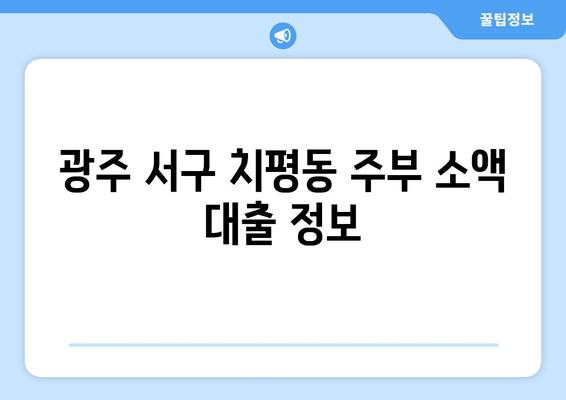 꿀팁정보

광주 서구 치평동 주부 소액 대출 정보